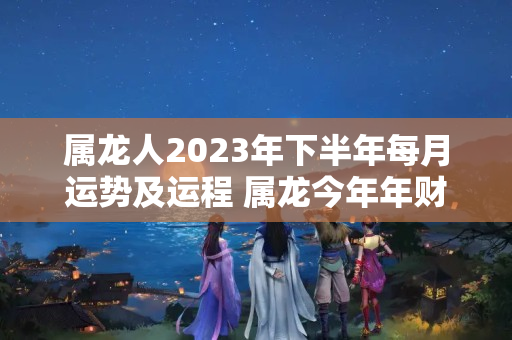 属龙人2023年下半年每月运势及运程 属龙今年年财